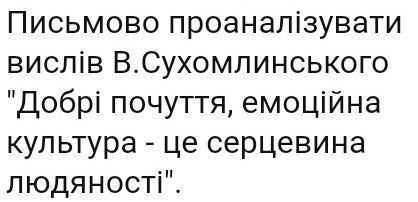 Письмово проаналізувати вислів В.Сухомлинського "Добрі почуття, емоційна культура - це серцевина людяності".